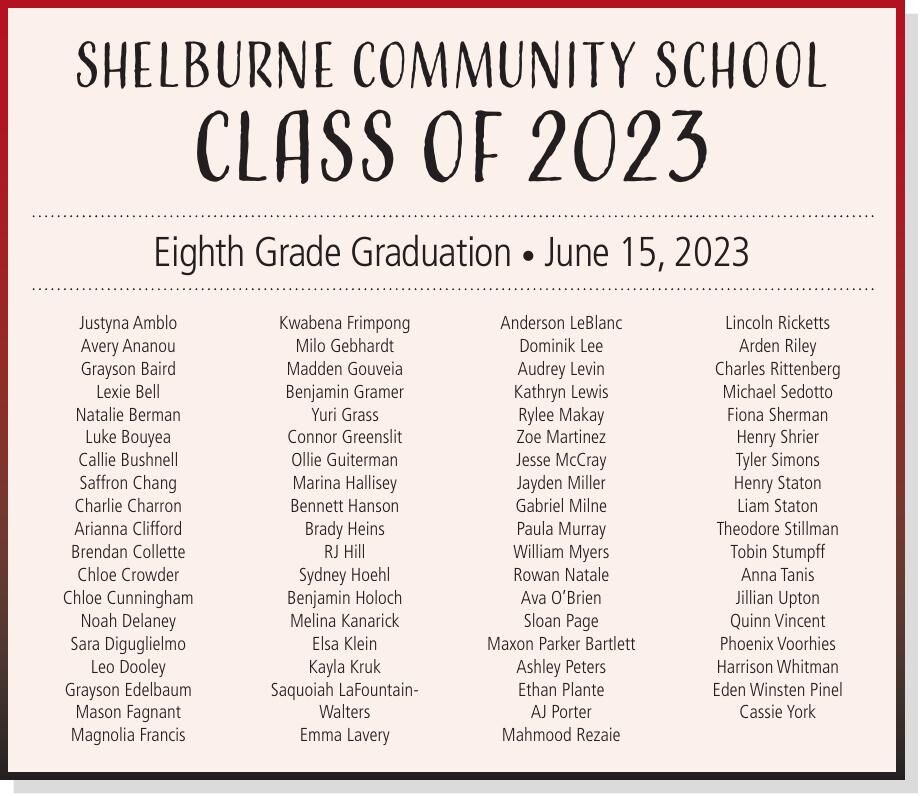 SHELBURNE COMMUNITY SCHOOL
CLASS OF 2023

Eighth Grade Graduation • June 15, 2023

Justyna Amblo
Avery Ananou
Grayson Baird
Lexie Bell
Natalie Berman
Luke Bouyea
Callie Bushnell
Saffron Chang
Charlie Charron
Arianna Clifford
Brendan Collette
Chloe Crowder
Chloe Cunningham
Noah Delaney
Sara Diguglielmo
Leo Dooley
Grayson Edelbaum
Mason Fagnant
Magnolia Francis

Kwabena Frimpong
Milo Gebhardt
Madden Gouveia
Benjamin Gramer
Yuri Grass
Connor Greenslit
Ollie Guiterman
Marina Hallisey
Bennett Hanson
Brady Heins
RJ Hill
Sydney Hoehl
Benjamin Holoch
Melina Kanarick
Elsa Klein
Kayla Kruk
Saquoiah LaFountain-Walters
Emma Lavery

Anderson LeBlanc
Dominik Lee
Audrey Levin
Kathryn Lewis
Rylee Makay
Zoe Martinez
Jesse McCray
Jayden Miller
Gabriel Milne
Paula Murray
William Myers
Rowan Natale
Ava O'Brien
Sloan Page
Maxon Parker Bartlett
Ashley Peters
Ethan Plante
AJ Porter
Mahmood Rezaie

Lincoln Ricketts
Arden Riley
Charles Rittenberg
Michael Sedotto
Fiona Sherman
Henry Shrier
Tyler Simons
Henry Staton
Liam Staton
Theodore Stillman
Tobin Stumpff
Anna Tanis
Jillian Upton
Quinn Vincent
Phoenix Voorhies
Harrison Whitman
Eden Winsten Pinel
Cassie York